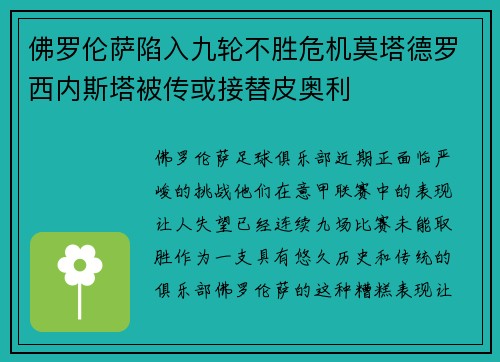 佛罗伦萨陷入九轮不胜危机莫塔德罗西内斯塔被传或接替皮奥利

佛罗伦萨足球俱乐部近期正面临严峻的挑战他们在意甲联赛中的表现让人失望已经连续九场比赛未能取胜作为一支具有悠久历史和传统的俱乐部佛罗伦萨的这种糟糕表现让